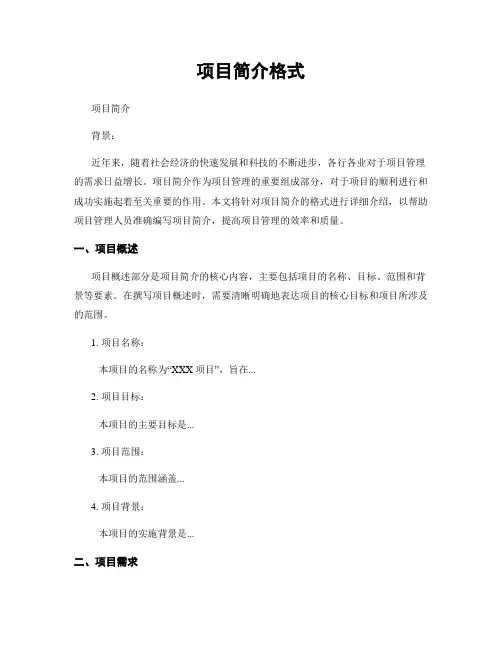 项目简介格式

项目简介

背景：

近年来，随着社会经济的快速发展和科技的不断进步，各行各业对于项目管理的需求日益增长。项目简介作为项目管理的重要组成部分，对于项目的顺利进行和成功实施起着至关重要的作用。本文将针对项目简介的格式进行详细介绍，以帮助项目管理人员准确编写项目简介，提高项目管理的效率和质量。

一、项目概述

项目概述部分是项目简介的核心内容，主要包括项目的名称、目标、范围和背景等要素。在撰写项目概述时，需要清晰明确地表达项目的核心目标和项目所涉及的范围。

1. 项目名称：

本项目的名称为“XXX 项目”，旨在...

2. 项目目标：

本项目的主要目标是...

3. 项目范围：

本项目的范围涵盖...

4. 项目背景：

本项目的实施背景是...

二、项目需求